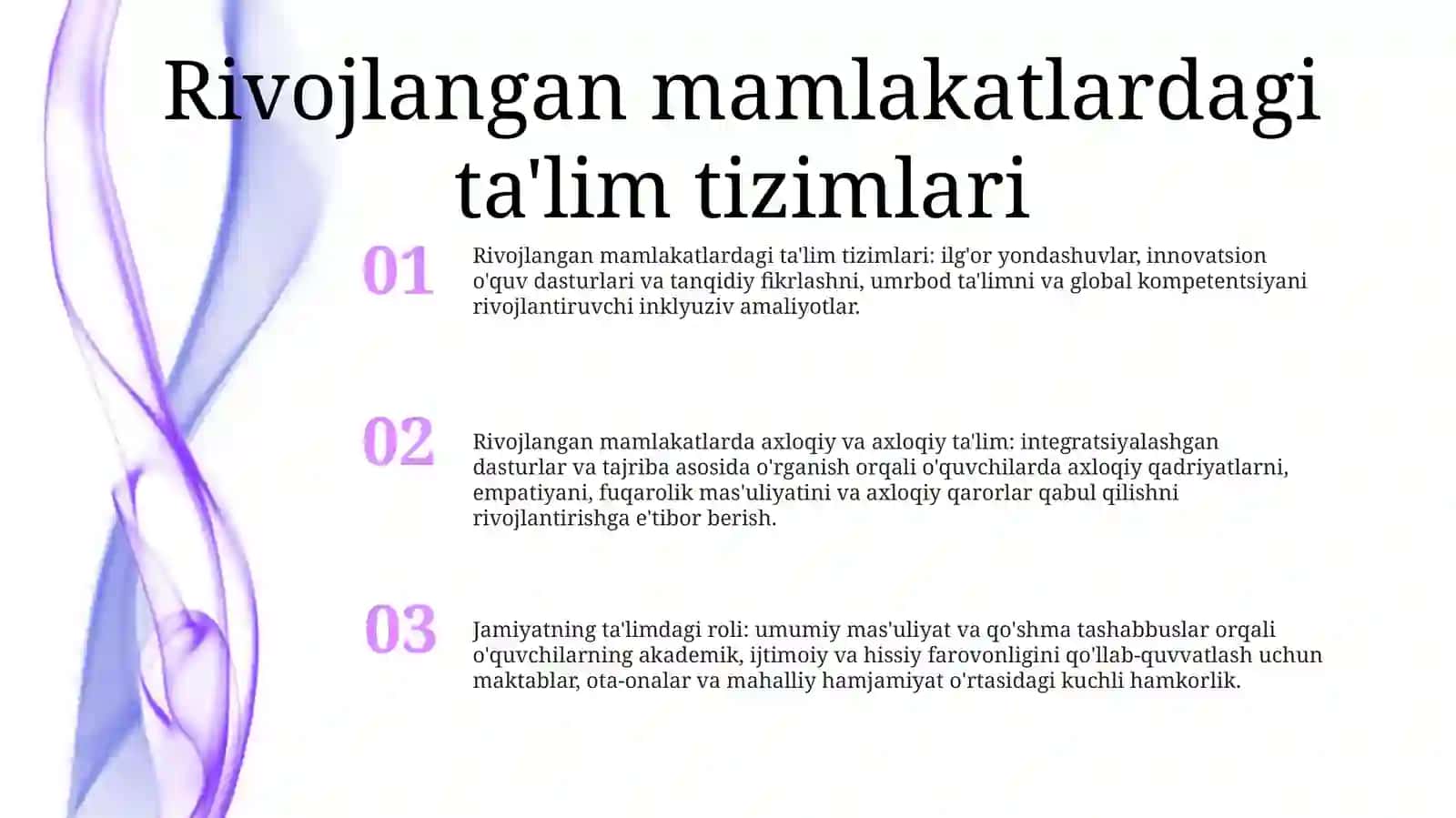 Rivojlangan mamlakatlardagi ta'lim tizimlari

01

Rivojlangan mamlakatlardagi ta'lim tizimlari: ilg'or yondashuvlar, innovatsion o'quv dasturlari va tanqidiy fikrlashni, umrbod ta'limni va global kompetentsiyani rivojlantiruvchi inklyuziv amaliyotlar.

02

Rivojlangan mamlakatlarda axloqiy va axloqiy ta'lim: integratsiyalashgan dasturlar va tajriba asosida o'rganish orqali o'quvchilarda axloqiy qadriyatlarni, empatiyani, fuqarolik mas'uliyatini va axloqiy qarorlar qabul qilishni rivojlantirishga e'tibor berish.

03

Jamiyatning ta'limdagi roli: umumiy mas'uliyat va qo'shma tashabbuslar orqali o'quvchilarning akademik, ijtimoiy va hissiy farovonligini qo'llab-quvvatlash uchun maktablar, ota-onalar va mahalliy hamjamiyat o'rtasidagi kuchli hamkorlik.